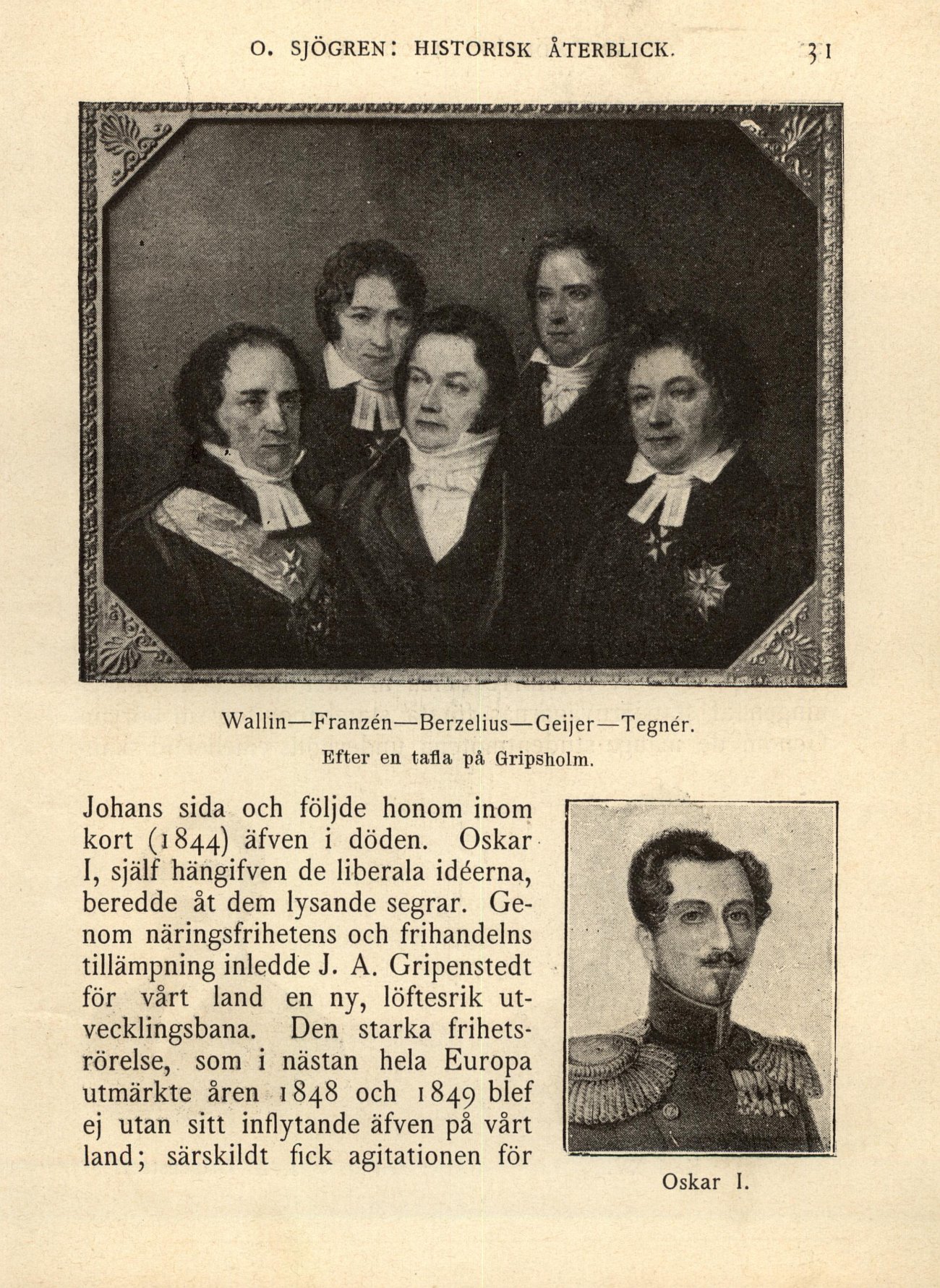 O. SJÖGREN: HISTORISK ÅTERBLICK. 31

Wallin—Franzén—Berzelius—Geijer—Tegnér.
Efter en tafla på Gripsholm.

Johans sida och följde honom inom kort (1844) äfven i döden. Oskar I, själf hängifven de liberala idéerna, beredde åt dem lysande segrar. Genom näringsfrihetens och frihandelns tillämpning inledde J. A. Gripenstedt för vårt land en ny, löftesrik utvecklingsbana. Den starka frihetsrörelse, som i nästan hela Europa utmärkte åren 1848 och 1849 blef ej utan sitt inflytande äfven på vårt land; särskildt fick agitationen för

Oskar I.